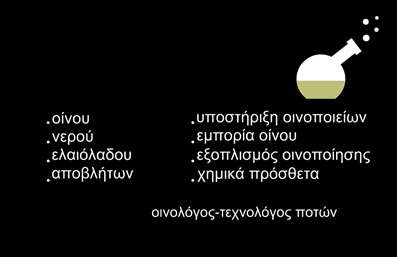 .οίνου
.νερού
.ελαιόλαδου
.αποβλήτων

.υποστήριξη οινοποιείων
.εμπορία οίνου
.εξοπλισμός οινοποίησης
.χημικά πρόσθετα

οινολόγος-τεχνολόγος ποτών